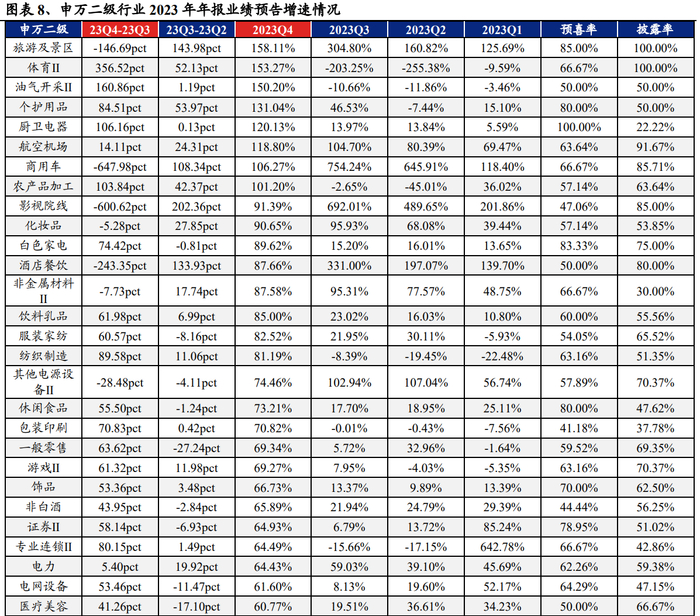 图表 8、申万二级行业 2023 年年报业绩预告增速情况

| 申万二级 | 23Q4-23Q3 | 23Q3-23Q2 | 2023Q4 | 2023Q3 | 2023Q2 | 2023Q1 | 预喜率 | 披露率 |
|---|---|---|---|---|---|---|---|---|
| 旅游及景区 | -146.69pct | 143.98pct | 158.11% | 304.80% | 160.82% | 125.69% | 85.00% | 100.00% |
| 体育II | 356.52pct | 52.13pct | 153.27% | -203.25% | -255.38% | -9.59% | 66.67% | 100.00% |
| 油气开采II | 160.86pct | 1.19pct | 150.20% | -10.66% | -11.86% | -3.46% | 50.00% | 50.00% |
| 个护用品 | 84.51pct | 53.97pct | 131.04% | 46.53% | -7.44% | 15.10% | 80.00% | 50.00% |
| 厨卫电器 | 106.16pct | 0.13pct | 120.13% | 13.97% | 13.84% | 5.59% | 100.00% | 22.22% |
| 航空机场 | 14.11pct | 24.31pct | 118.80% | 104.70% | 80.39% | 69.47% | 63.64% | 91.67% |
| 商用车 | -647.98pct | 108.34pct | 106.27% | 754.24% | 645.91% | 118.40% | 66.67% | 85.71% |
| 农产品加工 | 103.84pct | 42.37pct | 101.20% | -2.65% | -45.01% | 36.02% | 57.14% | 63.64% |
| 影视院线 | -600.62pct | 202.36pct | 91.39% | 692.01% | 489.65% | 201.86% | 47.06% | 85.00% |
| 化妆品 | -5.28pct | 27.85pct | 90.65% | 95.93% | 68.08% | 39.44% | 57.14% | 53.85% |
| 白色家电 | 74.42pct | -0.81pct | 89.62% | 15.20% | 16.01% | 13.65% | 83.33% | 75.00% |
| 酒店餐饮 | -243.35pct | 133.93pct | 87.66% | 331.00% | 197.07% | 139.70% | 50.00% | 80.00% |
| 非金属材料II | -7.73pct | 17.74pct | 87.58% | 95.31% | 77.57% | 48.75% | 66.67% | 30.00% |
| 饮料乳品 | 61.98pct | 6.99pct | 85.00% | 23.02% | 16.03% | 10.80% | 60.00% | 55.56% |
| 服装家纺 | 60.57pct | -8.16pct | 82.52% | 21.95% | 30.11% | -5.93% | 54.05% | 65.52% |
| 纺织制造 | 89.58pct | 11.06pct | 81.19% | -8.39% | -19.45% | -22.48% | 63.16% | 51.35% |
| 其他电源设备II | -28.48pct | -4.11pct | 74.46% | 102.94% | 107.04% | 56.74% | 57.89% | 70.37% |
| 休闲食品 | 55.50pct | -1.24pct | 73.21% | 17.70% | 18.95% | 25.11% | 80.00% | 47.62% |
| 包装印刷 | 70.83pct | 0.42pct | 70.82% | -0.01% | -0.43% | -7.56% | 41.18% | 37.78% |
| 一般零售 | 63.62pct | -27.24pct | 69.34% | 5.72% | 32.96% | -1.64% | 59.52% | 69.35% |
| 游戏II | 61.32pct | 11.98pct | 69.27% | 7.95% | -4.03% | -5.35% | 63.16% | 70.37% |
| 饰品 | 53.36pct | 3.48pct | 66.73% | 13.37% | 9.89% | 13.39% | 70.00% | 62.50% |
| 非白酒 | 43.95pct | -2.84pct | 65.89% | 21.94% | 24.79% | 29.39% | 44.44% | 56.25% |
| 证券II | 58.14pct | -6.93pct | 64.93% | 6.79% | 13.72% | 85.24% | 78.95% | 51.02% |
| 专业连锁II | 80.15pct | 1.49pct | 64.49% | -15.66% | -17.15% | 642.78% | 66.67% | 42.86% |
| 电力 | 5.40pct | 19.92pct | 64.43% | 59.03% | 39.10% | 45.69% | 62.26% | 59.38% |
| 电网设备 | 53.46pct | -11.47pct | 61.60% | 8.13% | 19.60% | 52.17% | 64.29% | 47.15% |
| 医疗美容 | 41.26pct | -17.10pct | 60.77% | 19.51% | 36.61% | 34.23% | 50.00% | 66.67% |